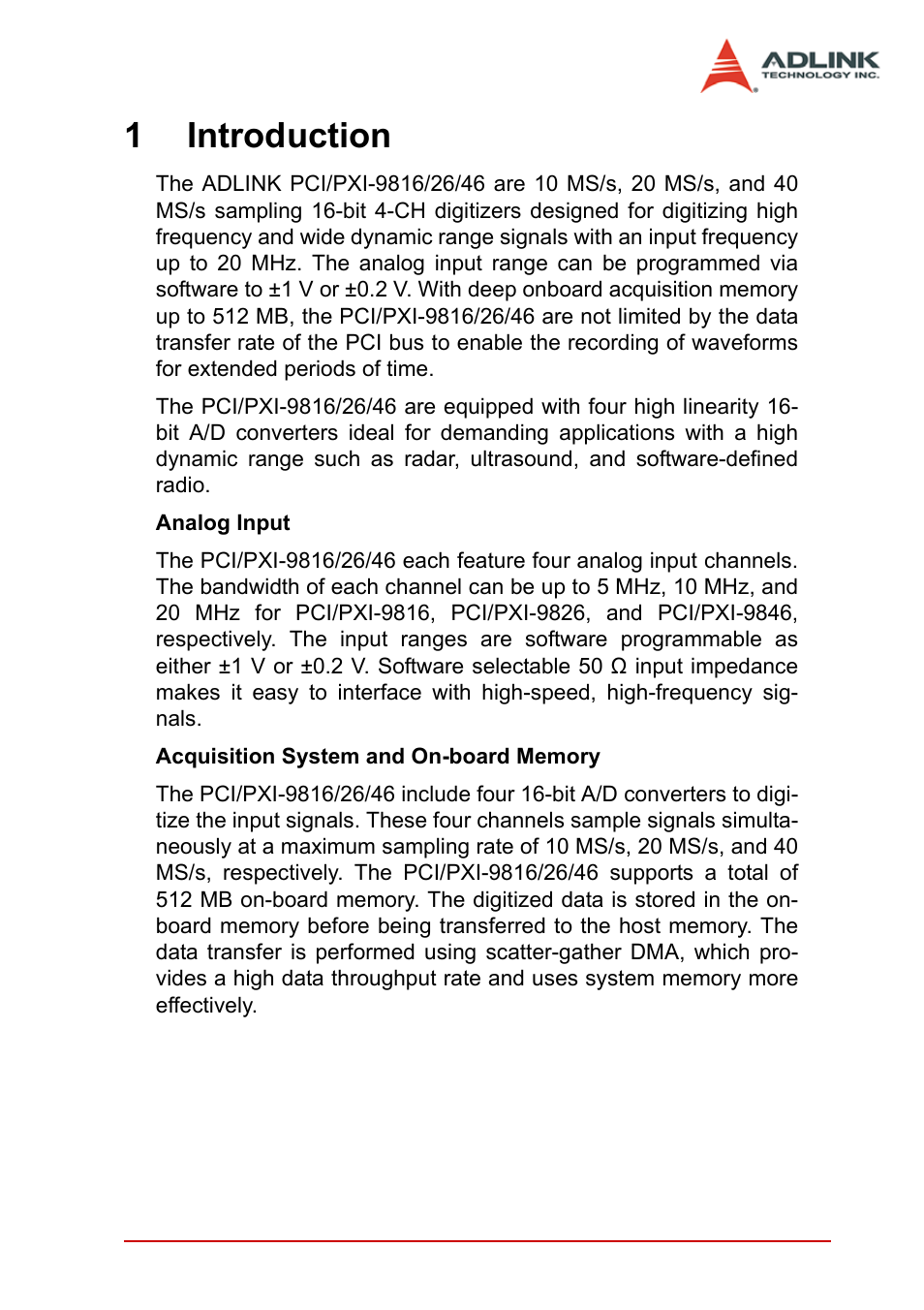 ADLINK
TECHNOLOGY INC.

1 Introduction

The ADLINK PCI/PXI-9816/26/46 are 10 MS/s, 20 MS/s, and 40 MS/s sampling 16-bit 4-CH digitizers designed for digitizing high frequency and wide dynamic range signals with an input frequency up to 20 MHz. The analog input range can be programmed via software to ±1 V or ±0.2 V. With deep onboard acquisition memory up to 512 MB, the PCI/PXI-9816/26/46 are not limited by the data transfer rate of the PCI bus to enable the recording of waveforms for extended periods of time.

The PCI/PXI-9816/26/46 are equipped with four high linearity 16-bit A/D converters ideal for demanding applications with a high dynamic range such as radar, ultrasound, and software-defined radio.

Analog Input

The PCI/PXI-9816/26/46 each feature four analog input channels. The bandwidth of each channel can be up to 5 MHz, 10 MHz, and 20 MHz for PCI/PXI-9816, PCI/PXI-9826, and PCI/PXI-9846, respectively. The input ranges are software programmable as either ±1 V or ±0.2 V. Software selectable 50 Ω input impedance makes it easy to interface with high-speed, high-frequency signals.

Acquisition System and On-board Memory

The PCI/PXI-9816/26/46 include four 16-bit A/D converters to digitize the input signals. These four channels sample signals simultaneously at a maximum sampling rate of 10 MS/s, 20 MS/s, and 40 MS/s, respectively. The PCI/PXI-9816/26/46 supports a total of 512 MB on-board memory. The digitized data is stored in the on-board memory before being transferred to the host memory. The data transfer is performed using scatter-gather DMA, which provides a high data throughput rate and uses system memory more effectively.